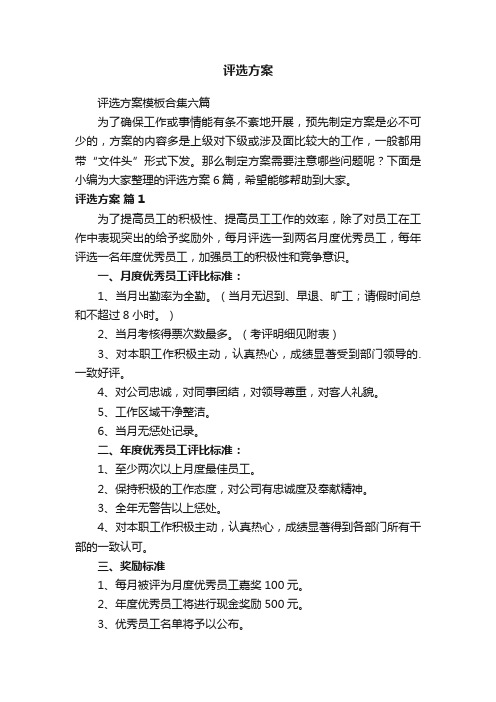 评选方案

评选方案模板合集六篇

为了确保工作或事情能有条不紊地开展，预先制定方案是必不可少的，方案的内容多是上级对下级或涉及面比较大的工作，一般都用带“文件头”形式下发。那么制定方案需要注意哪些问题呢？下面是小编为大家整理的评选方案 6 篇，希望能够帮助到大家。

评选方案 篇 1

为了提高员工的积极性、提高员工工作的效率，除了对员工在工作中表现突出的给予奖励外，每月评选一到两名月度优秀员工，每年评选一名年度优秀员工，加强员工的积极性和竞争意识。

一、月度优秀员工评比标准：

1、当月出勤率为全勤。（当月无迟到、早退、旷工；请假时间总和不超过 8 小时。）

2、当月考核得票次数最多。（考评明细见附表）

3、对本职工作积极主动，认真热心，成绩显著受到部门领导的一致好评。

4、对公司忠诚，对同事团结，对领导尊重，对客人礼貌。

5、工作区域干净整洁。

6、当月无惩处记录。

二、年度优秀员工评比标准：

1、至少两次以上月度最佳员工。

2、保持积极的工作态度，对公司有忠诚度及奉献精神。

3、全年无警告以上惩处。

4、对本职工作积极主动，认真热心，成绩显著得到各部门所有干部的一致认可。

三、奖励标准

1、每月被评为月度优秀员工嘉奖 100 元。

2、年度优秀员工将进行现金奖励 500 元。

3、优秀员工名单将予以公布。